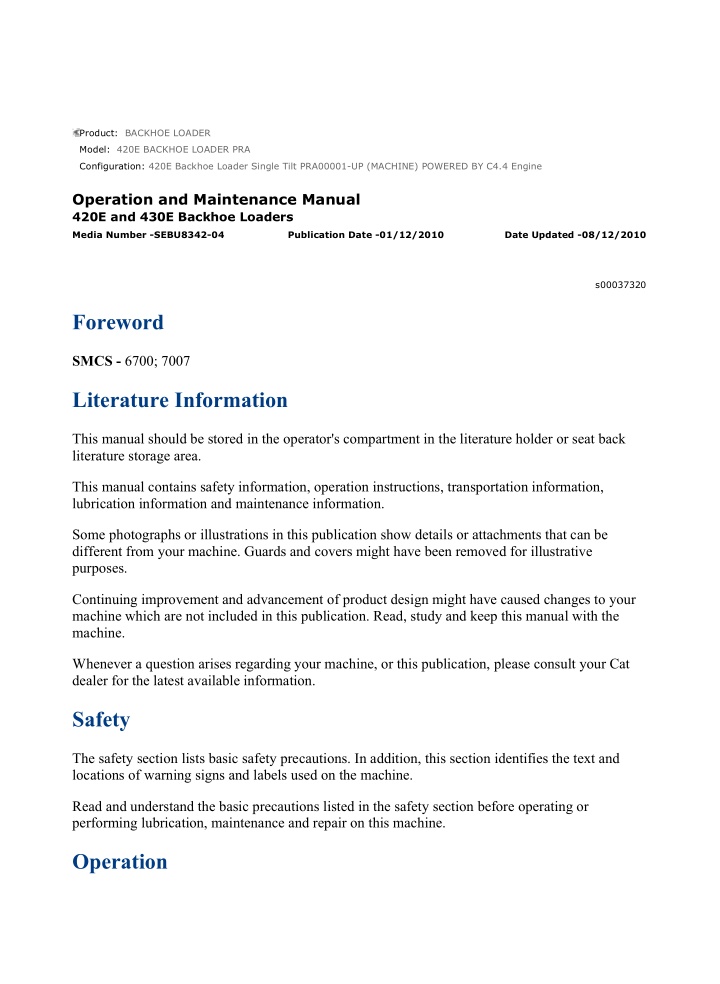 Product: BACKHOE LOADER
Model: 420E BACKHOE LOADER PRA
Configuration: 420E Backhoe Loader Single Tilt PRA00001-UP (MACHINE) POWERED BY C4.4 Engine

Operation and Maintenance Manual
420E and 430E Backhoe Loaders
Media Number -SEBU8342-04 Publication Date -01/12/2010 Date Updated -08/12/2010

s00037320

Foreword

SMCS - 6700; 7007

Literature Information

This manual should be stored in the operator's compartment in the literature holder or seat back literature storage area.

This manual contains safety information, operation instructions, transportation information, lubrication information and maintenance information.

Some photographs or illustrations in this publication show details or attachments that can be different from your machine. Guards and covers might have been removed for illustrative purposes.

Continuing improvement and advancement of product design might have caused changes to your machine which are not included in this publication. Read, study and keep this manual with the machine.

Whenever a question arises regarding your machine, or this publication, please consult your Cat dealer for the latest available information.

Safety

The safety section lists basic safety precautions. In addition, this section identifies the text and locations of warning signs and labels used on the machine.

Read and understand the basic precautions listed in the safety section before operating or performing lubrication, maintenance and repair on this machine.

Operation